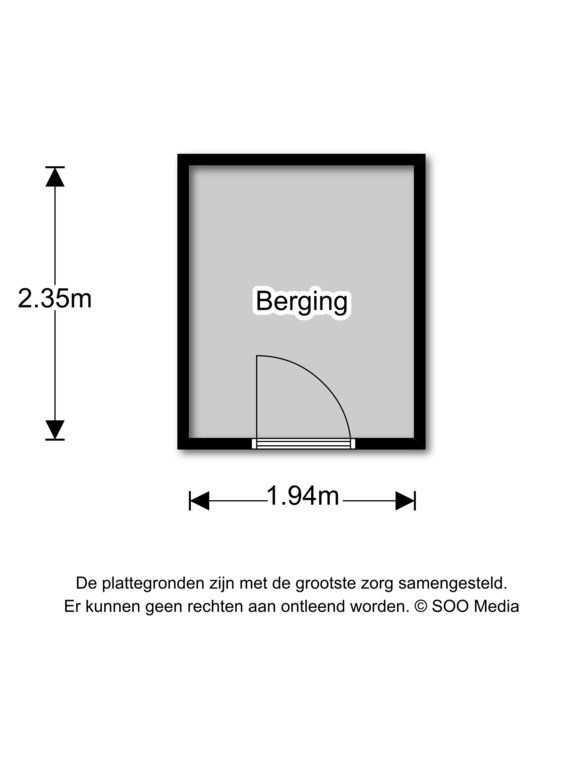 2.35m

Berging

1.94m

De plattegronden zijn met de grootste zorg samengesteld.
Er kunnen geen rechten aan ontleend worden. © SOO Media